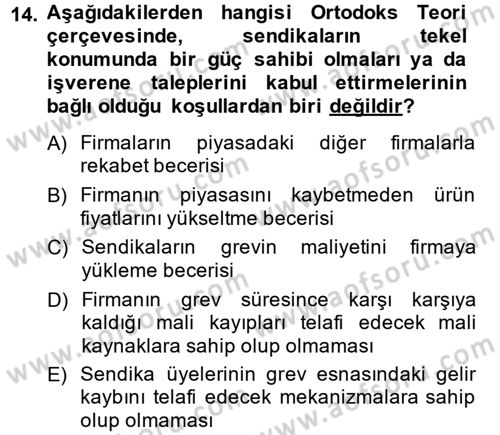 14. Aşağıdakilerden hangisi Ortodoks Teori çerçevesinde, sendikaların tekel konumunda bir güç sahibi olmaları ya da işverene taleplerini kabul ettirmelerinin bağlı olduğu koşullardan biri değildir?

A) Firmaların piyasadaki diğer firmalarla rekabet becerisi

B) Firmanın piyasasını kaybetmeden ürün fiyatlarını yükseltme becerisi

C) Sendikaların grevin maliyetini firmaya yükleme becerisi

D) Firmanın grev süresince karşı karşıya kaldığı mali kayıpları telafi edecek mali kaynaklara sahip olup olmaması

E) Sendika üyelerinin grev esnasındaki gelir kaybını telafi edecek mekanizmalara sahip olup olmaması

www.aofsoru.com